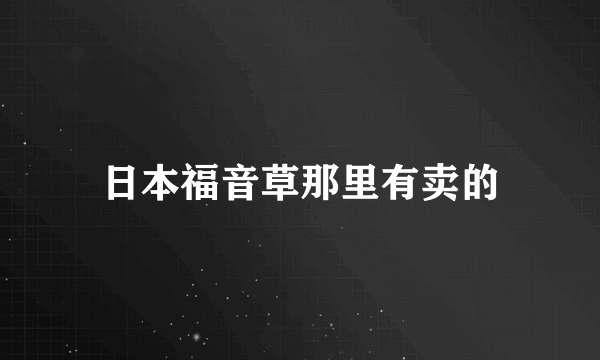 日本福音草那里有卖的